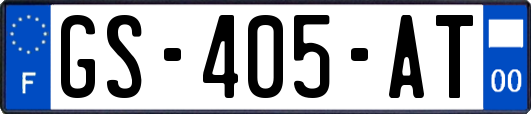 F
GS-405-AT
00